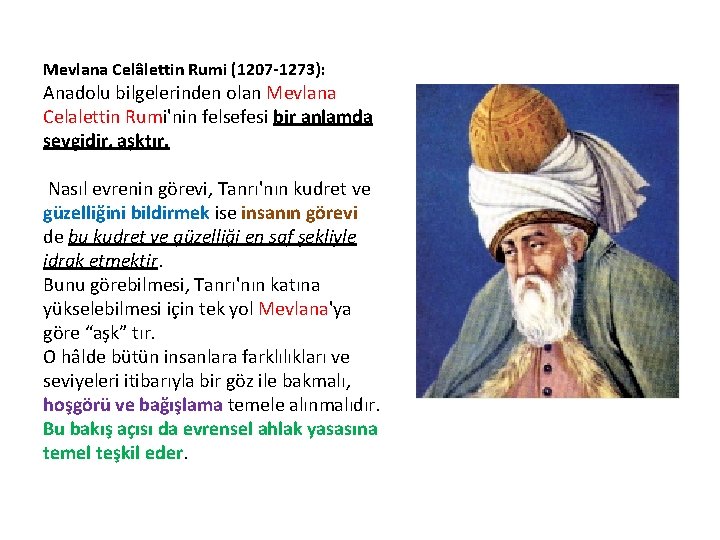 Mevlana Celâlettin Rumi (1207-1273):
Anadolu bilgelerinden olan Mevlana Celalettin Rumi'nin felsefesi bir anlamda sevgidir, aşktır.

Nasıl evrenin görevi, Tanrı'nın kudret ve güzelliğini bildirmek ise insanın görevi de bu kudret ve güzelliği en saf şekliyle idrak etmektir.
Bunu görebilmesi, Tanrı'nın katına yükselebilmesi için tek yol Mevlana'ya göre "aşk" tır.
O hâlde bütün insanlara farklılıkları ve seviyeleri itibarıyla bir göz ile bakmalı, hoşgörü ve bağışlama temele alınmalıdır. Bu bakış açısı da evrensel ahlak yasasına temel teşkil eder.